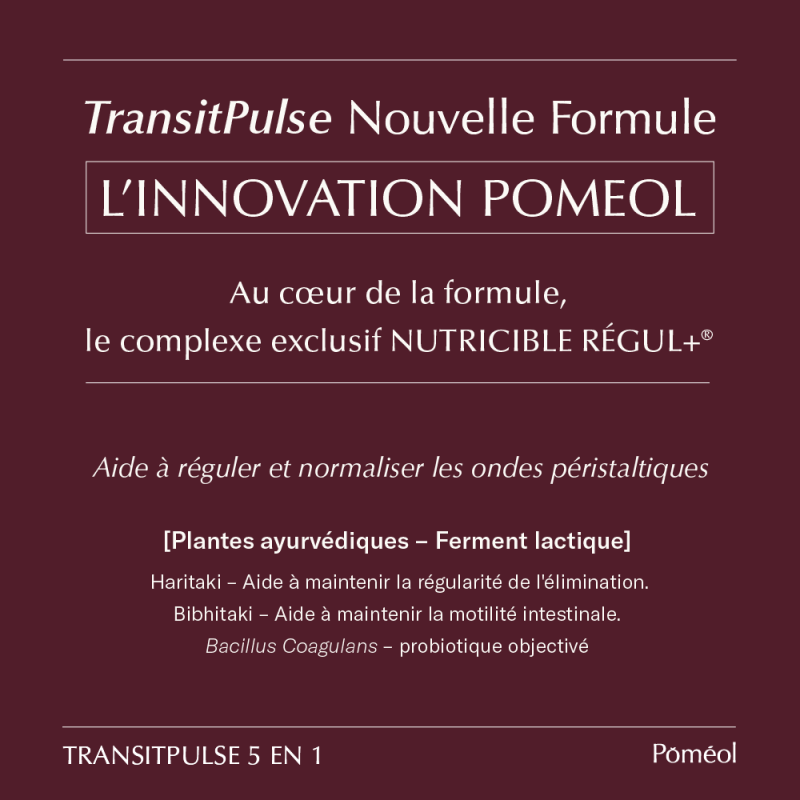 TransitPulse Nouvelle Formule

L'INNOVATION POMEOL

Au cœur de la formule, le complexe exclusif NUTRICIBLE RÉGUL+®

Aide à réguler et normaliser les ondes péristaltiques

[Plantes ayurvédiques – Ferment lactique]

Haritaki – Aide à maintenir la régularité de l'élimination.
Bibhitaki – Aide à maintenir la motilité intestinale.
Bacillus Coagulans – probiotique objectivé

TRANSITPULSE 5 EN 1

Poméol